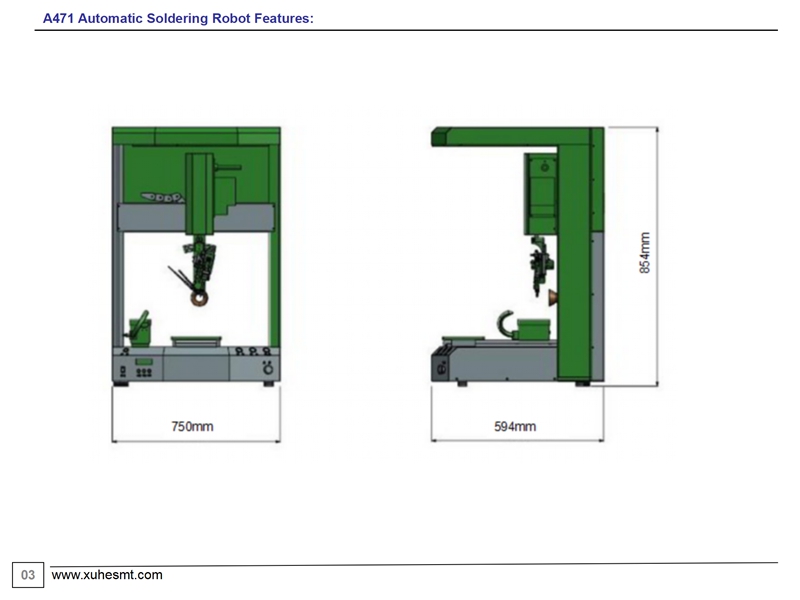 A471 Automatic Soldering Robot Features:

750mm

594mm

854mm

03 www.xuhesmt.com